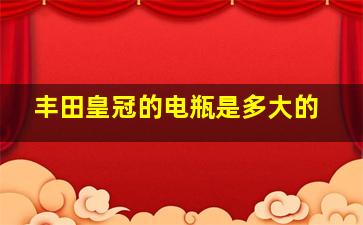 丰田皇冠的电瓶是多大的